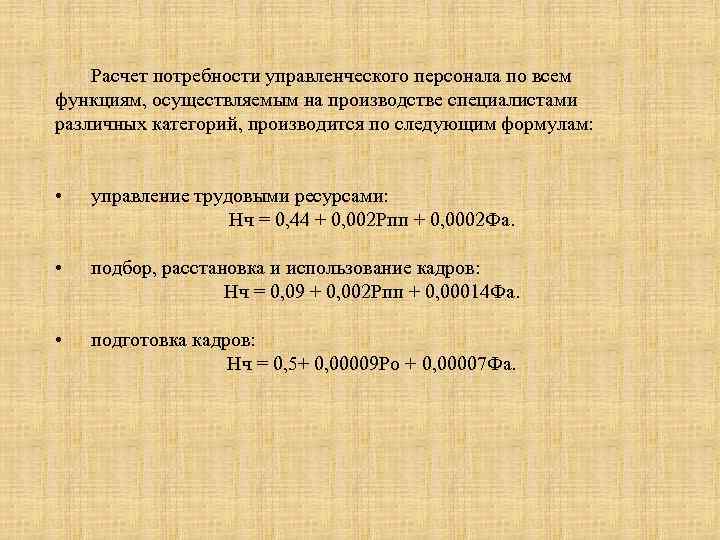 Расчет потребности управленческого персонала по всем функциям, осуществляемым на производстве специалистами различных категорий, производится по следующим формулам:

• управление трудовыми ресурсами:
Нч = 0,44 + 0,002Рпп + 0,0002Фа.

• подбор, расстановка и использование кадров:
Нч = 0,09 + 0,002Рпп + 0,00014Фа.

• подготовка кадров:
Нч = 0,5+ 0,00009Ро + 0,00007Фа.